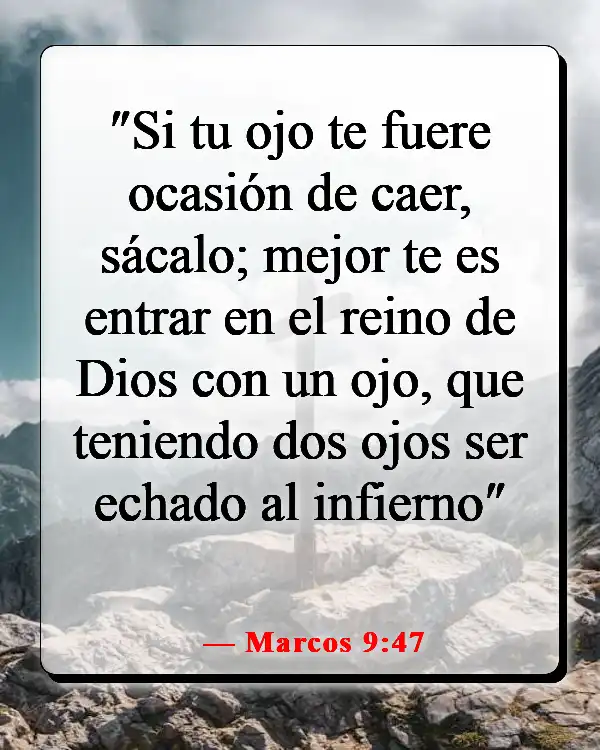 "Si tu ojo te fuere ocasión de caer, sácalo; mejor te es entrar en el reino de Dios con un ojo, que teniendo dos ojos ser echado al infierno"

— Marcos 9:47